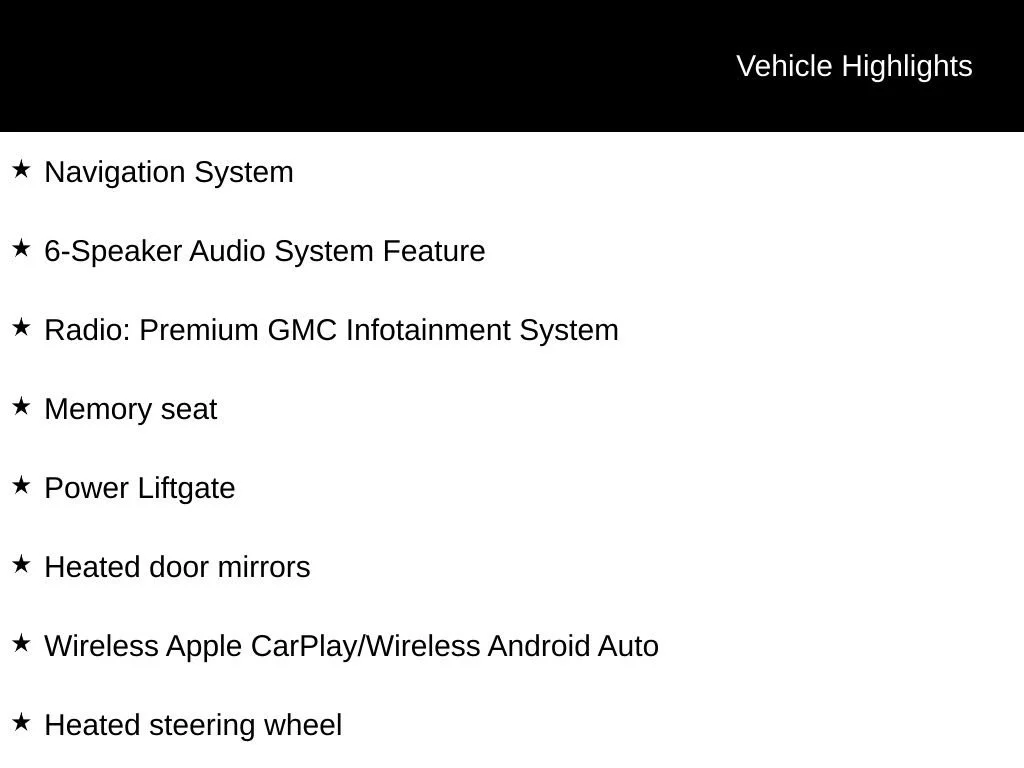 Vehicle Highlights

★ Navigation System

★ 6-Speaker Audio System Feature

★ Radio: Premium GMC Infotainment System

★ Memory seat

★ Power Liftgate

★ Heated door mirrors

★ Wireless Apple CarPlay/Wireless Android Auto

★ Heated steering wheel